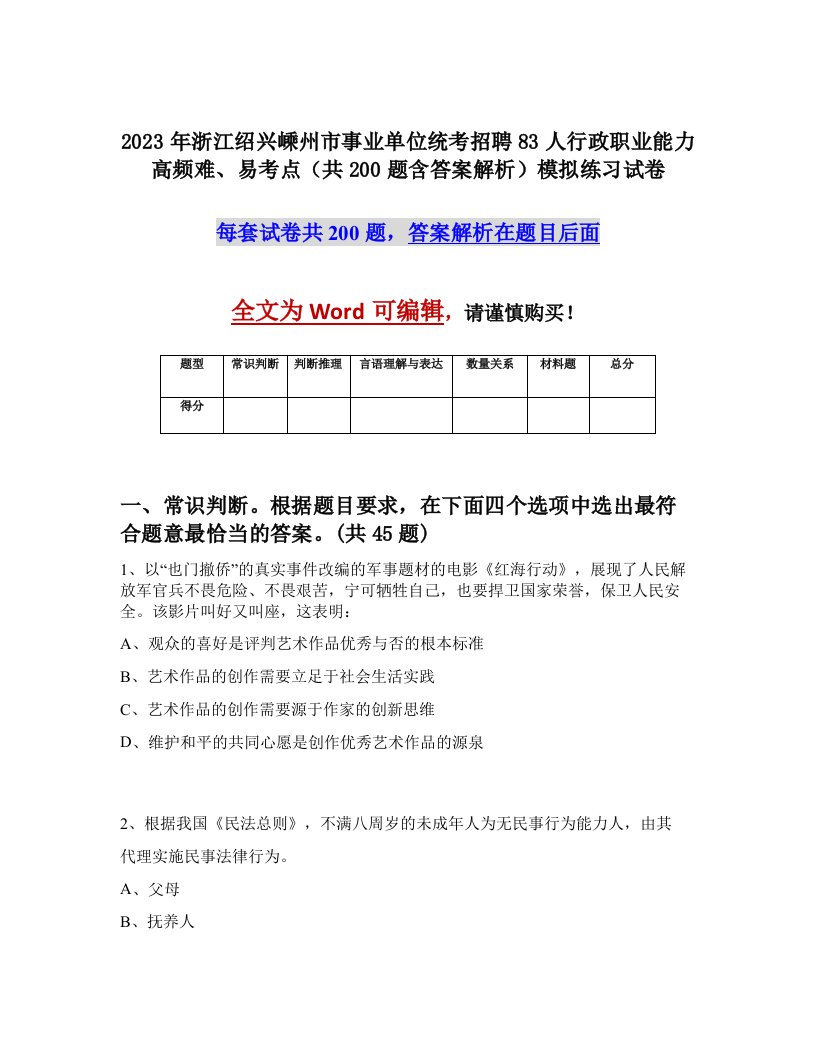 2023年浙江绍兴嵊州市事业单位统考招聘83人行政职业能力高频难、易考点（共200题含答案解析）模拟练习试卷

每套试卷共200题，答案解析在题目后面

全文为Word可编辑，请谨慎购买！

| 题型 | 常识判断 | 判断推理 | 言语理解与表达 | 数量关系 | 材料题 | 总分 |
|---|---|---|---|---|---|---|
| 得分 | | | | | | |

一、常识判断。根据题目要求，在下面四个选项中选出最符合题意最恰当的答案。(共45题)

1、以“也门撤侨”的真实事件改编的军事题材的电影《红海行动》，展现了人民解放军官兵不畏危险、不畏艰苦，宁可牺牲自己，也要捍卫国家荣誉，保卫人民安全。该影片叫好又叫座，这表明：

A、观众的喜好是评判艺术作品优秀与否的根本标准

B、艺术作品的创作需要立足于社会生活实践

C、艺术作品的创作需要源于作家的创新思维

D、维护和平的共同心愿是创作优秀艺术作品的源泉

2、根据我国《民法总则》，不满八周岁的未成年人为无民事行为能力人，由其代理实施民事法律行为。

A、父母

B、抚养人